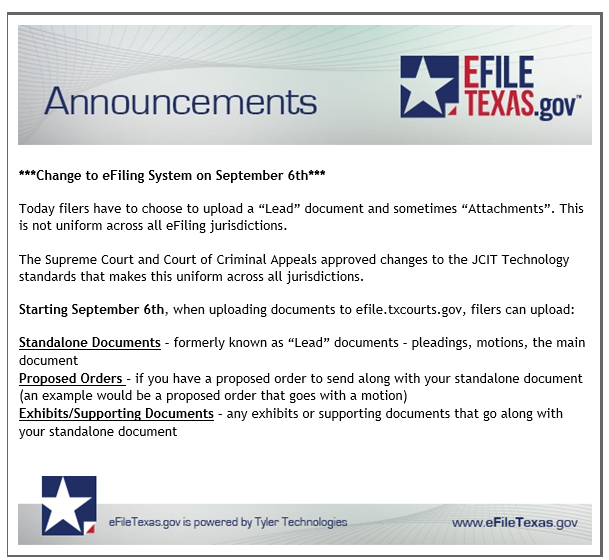 Announcements

EFILE TEXAS.gov™

***Change to eFiling System on September 6th***

Today filers have to choose to upload a "Lead" document and sometimes "Attachments". This is not uniform across all eFiling jurisdictions.

The Supreme Court and Court of Criminal Appeals approved changes to the JCIT Technology standards that makes this uniform across all jurisdictions.

Starting September 6th, when uploading documents to efile.txcourts.gov, filers can upload:

Standalone Documents - formerly known as "Lead" documents - pleadings, motions, the main document
Proposed Orders - if you have a proposed order to send along with your standalone document (an example would be a proposed order that goes with a motion)
Exhibits/Supporting Documents - any exhibits or supporting documents that go along with your standalone document

eFileTexas.gov is powered by Tyler Technologies

www.eFileTexas.gov